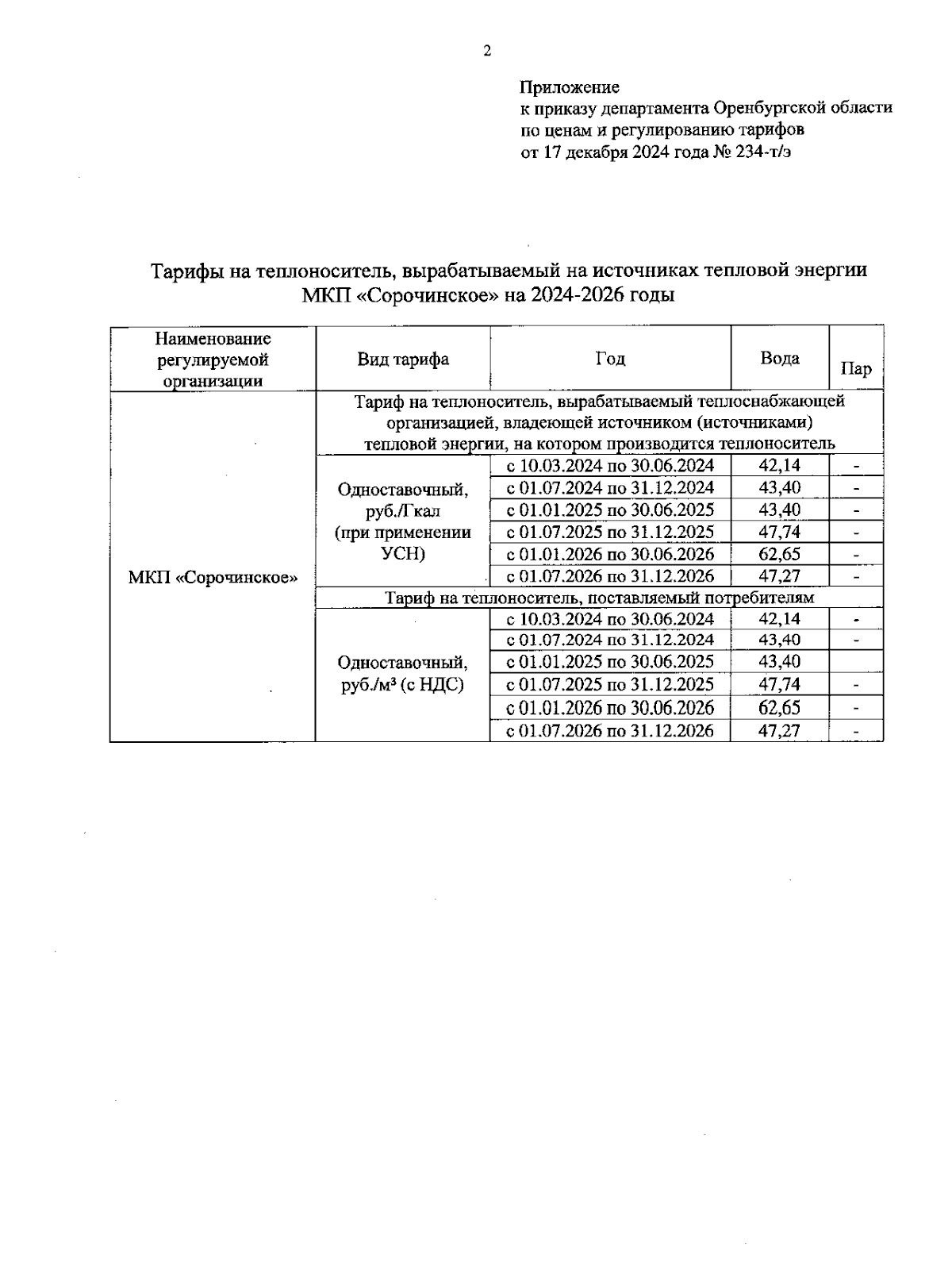 2

Приложение
к приказу департамента Оренбургской области
по ценам и регулированию тарифов
от 17 декабря 2024 года № 234-т/э

Тарифы на теплоноситель, вырабатываемый на источниках тепловой энергии МКП «Сорочинское» на 2024-2026 годы

| Наименование регулируемой организации | Вид тарифа | Год | Вода | Пар |
|---|---|---|---|---|
| МКП «Сорочинское» | Тариф на теплоноситель, вырабатываемый теплоснабжающей организацией, владеющей источником (источниками) тепловой энергии, на котором производится теплоноситель | | | |
| | Одноставочный, руб./Гкал (при применении УСН) | с 10.03.2024 по 30.06.2024 | 42,14 | - |
| | | с 01.07.2024 по 31.12.2024 | 43,40 | - |
| | | с 01.01.2025 по 30.06.2025 | 43,40 | - |
| | | с 01.07.2025 по 31.12.2025 | 47,74 | - |
| | | с 01.01.2026 по 30.06.2026 | 62,65 | - |
| | | с 01.07.2026 по 31.12.2026 | 47,27 | - |
| | Тариф на теплоноситель, поставляемый потребителям | | | |
| | Одноставочный, руб./м³ (с НДС) | с 10.03.2024 по 30.06.2024 | 42,14 | - |
| | | с 01.07.2024 по 31.12.2024 | 43,40 | - |
| | | с 01.01.2025 по 30.06.2025 | 43,40 | |
| | | с 01.07.2025 по 31.12.2025 | 47,74 | - |
| | | с 01.01.2026 по 30.06.2026 | 62,65 | - |
| | | с 01.07.2026 по 31.12.2026 | 47,27 | - |